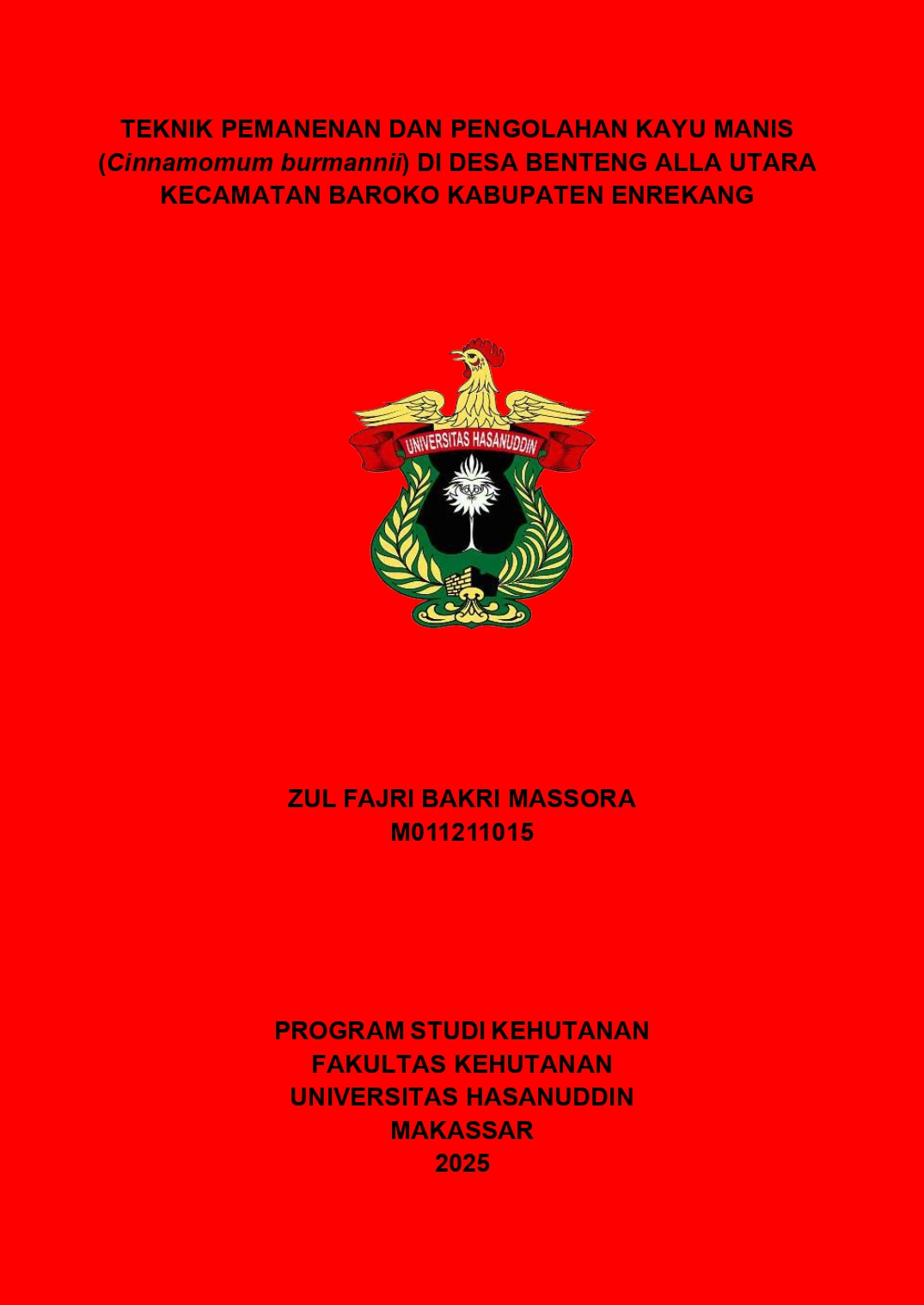 TEKNIK PEMANENAN DAN PENGOLAHAN KAYU MANIS (Cinnamomum burmannii) DI DESA BENTENG ALLA UTARA KECAMATAN BAROKO KABUPATEN ENREKANG

UNIVERSITAS HASANUDDIN

ZUL FAJRI BAKRI MASSORA
M011211015

PROGRAM STUDI KEHUTANAN
FAKULTAS KEHUTANAN
UNIVERSITAS HASANUDDIN
MAKASSAR
2025